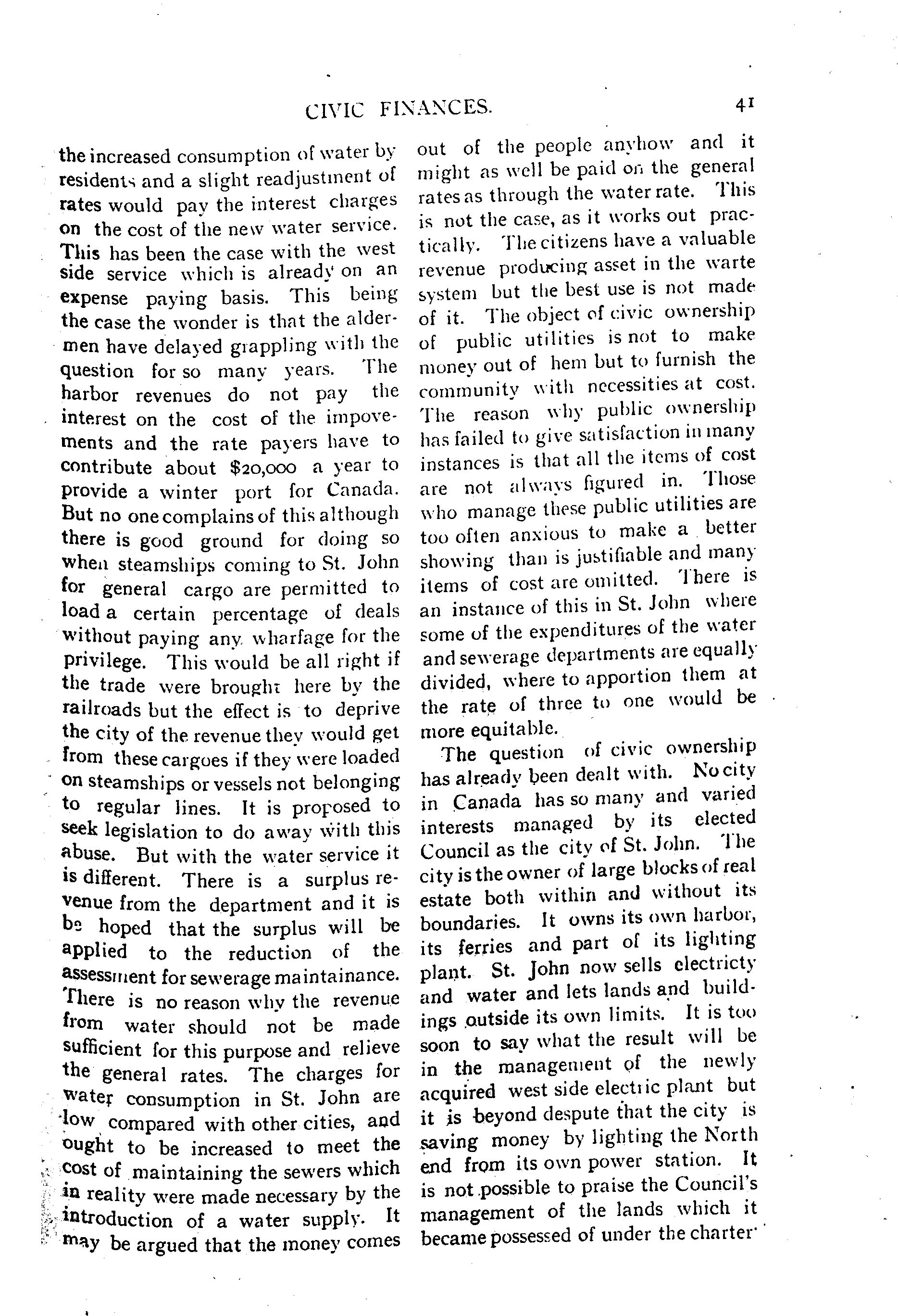 CIVIC FINANCES. 41

the increased consumption of water by residents and a slight readjustment of rates would pay the interest charges on the cost of the new water service. This has been the case with the west side service which is already on an expense paying basis. This being the case the wonder is that the aldermen have delayed grappling with the question for so many years. The harbor revenues do not pay the interest on the cost of the impovements and the rate payers have to contribute about $20,000 a year to provide a winter port for Canada. But no one complains of this although there is good ground for doing so when steamships coming to St. John for general cargo are permitted to load a certain percentage of deals without paying any wharfage for the privilege. This would be all right if the trade were brought here by the railroads but the effect is to deprive the city of the revenue they would get from these cargoes if they were loaded on steamships or vessels not belonging to regular lines. It is proposed to seek legislation to do away with this abuse. But with the water service it is different. There is a surplus revenue from the department and it is be hoped that the surplus will be applied to the reduction of the assessment for sewerage maintainance. There is no reason why the revenue from water should not be made sufficient for this purpose and relieve the general rates. The charges for water consumption in St. John are low compared with other cities, and ought to be increased to meet the cost of maintaining the sewers which in reality were made necessary by the introduction of a water supply. It may be argued that the money comes out of the people anyhow and it might as well be paid on the general rates as through the water rate. This is not the case, as it works out practically. The citizens have a valuable revenue producing asset in the warte system but the best use is not made of it. The object of civic ownership of public utilities is not to make money out of hem but to furnish the community with necessities at cost. The reason why public ownership has failed to give satisfaction in many instances is that all the items of cost are not always figured in. Those who manage these public utilities are too often anxious to make a better showing than is justifiable and many items of cost are omitted. There is an instance of this in St. John where some of the expenditures of the water and sewerage departments are equally divided, where to apportion them at the rate of three to one would be more equitable.

The question of civic ownership has already been dealt with. No city in Canada has so many and varied interests managed by its elected Council as the city of St. John. The city is the owner of large blocks of real estate both within and without its boundaries. It owns its own harbor, its ferries and part of its lighting plant. St. John now sells electricty and water and lets lands and buildings outside its own limits. It is too soon to say what the result will be in the management of the newly acquired west side electric plant but it is beyond despute that the city is saving money by lighting the North end from its own power station. It is not possible to praise the Council's management of the lands which it became possessed of under the charter